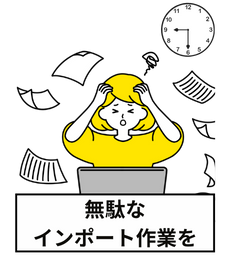 12
1
2
3
4
5
6
7
8
9
10
11

無駄な
インポート作業を